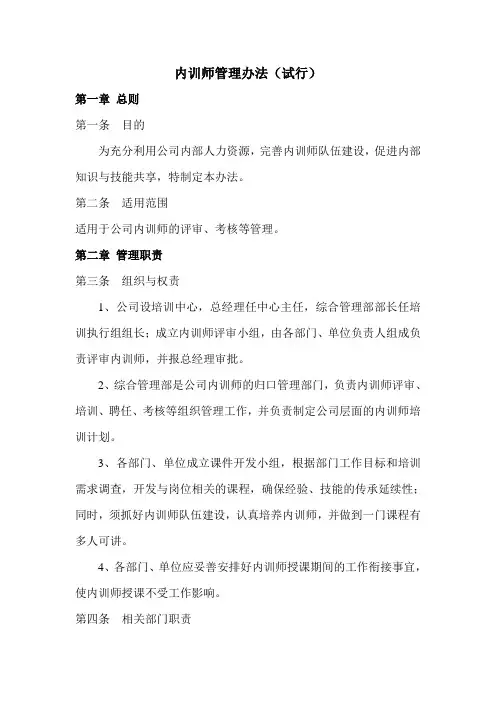 内训师管理办法（试行）

第一章 总则

第一条 目的

为充分利用公司内部人力资源，完善内训师队伍建设，促进内部知识与技能共享，特制定本办法。

第二条 适用范围

适用于公司内训师的评审、考核等管理。

第二章 管理职责

第三条 组织与权责

1、公司设培训中心，总经理任中心主任，综合管理部部长任培训执行组组长；成立内训师评审小组，由各部门、单位负责人组成负责评审内训师，并报总经理审批。

2、综合管理部是公司内训师的归口管理部门，负责内训师评审、培训、聘任、考核等组织管理工作，并负责制定公司层面的内训师培训计划。

3、各部门、单位成立课件开发小组，根据部门工作目标和培训需求调查，开发与岗位相关的课程，确保经验、技能的传承延续性；同时，须抓好内训师队伍建设，认真培养内训师，并做到一门课程有多人可讲。

4、各部门、单位应妥善安排好内训师授课期间的工作衔接事宜，使内训师授课不受工作影响。

第四条 相关部门职责